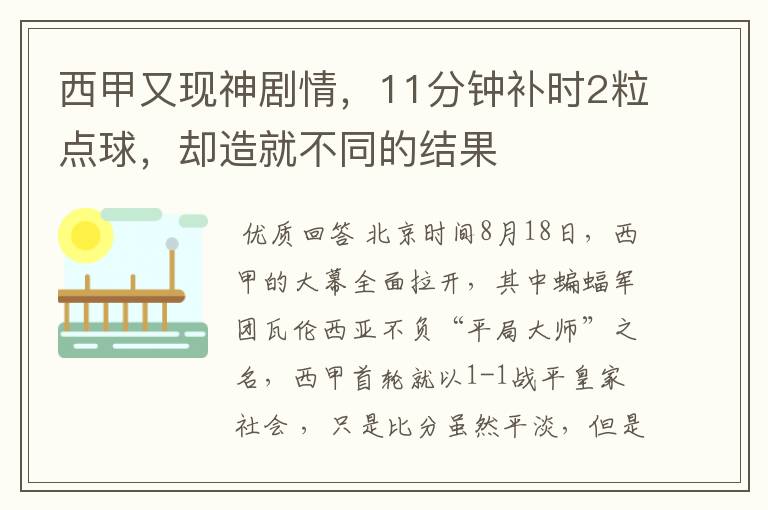 西甲又现神剧情，11分钟补时2粒点球，却造就不同的结果

优质回答 北京时间8月18日，西甲的大幕全面拉开，其中蝙蝠军团瓦伦西亚不负“平局大师”之名，西甲首轮就以1-1战平皇家社会，只是比分虽然平淡，但是